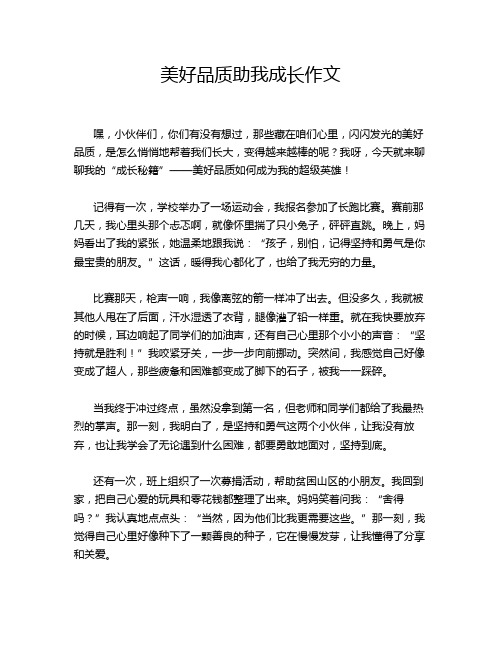 美好品质助我成长作文

嘿，小伙伴们，你们有没有想过，那些藏在咱们心里，闪闪发光的美好品质，是怎么悄悄地帮着我们长大，变得越来越棒的呢？我呀，今天就来聊聊我的“成长秘籍”——美好品质如何成为我的超级英雄！

记得有一次，学校举办了一场运动会，我报名参加了长跑比赛。赛前那几天，我心里头那个忐忑啊，就像怀里揣了只小兔子，砰砰直跳。晚上，妈妈看出了我的紧张，她温柔地跟我说：“孩子，别怕，记得坚持和勇气是你最宝贵的朋友。”这话，暖得我心都化了，也给了我无穷的力量。

比赛那天，枪声一响，我像离弦的箭一样冲了出去。但没多久，我就被其他人甩在了后面，汗水湿透了衣背，腿像灌了铅一样重。就在我快要放弃的时候，耳边响起了同学们的加油声，还有自己心里那个小小的声音：“坚持就是胜利！”我咬紧牙关，一步一步向前挪动。突然间，我感觉自己好像变成了超人，那些疲惫和困难都变成了脚下的石子，被我一一踩碎。

当我终于冲过终点，虽然没拿到第一名，但老师和同学们都给了我最热烈的掌声。那一刻，我明白了，是坚持和勇气这两个小伙伴，让我没有放弃，也让我学会了无论遇到什么困难，都要勇敢地面对，坚持到底。

还有一次，班上组织了一次募捐活动，帮助贫困山区的小朋友。我回到家，把自己心爱的玩具和零花钱都整理了出来。妈妈笑着问我：“舍得吗？”我认真地点点头：“当然，因为他们比我更需要这些。”那一刻，我觉得自己心里好像种下了一颗善良的种子，它在慢慢发芽，让我懂得了分享和关爱。